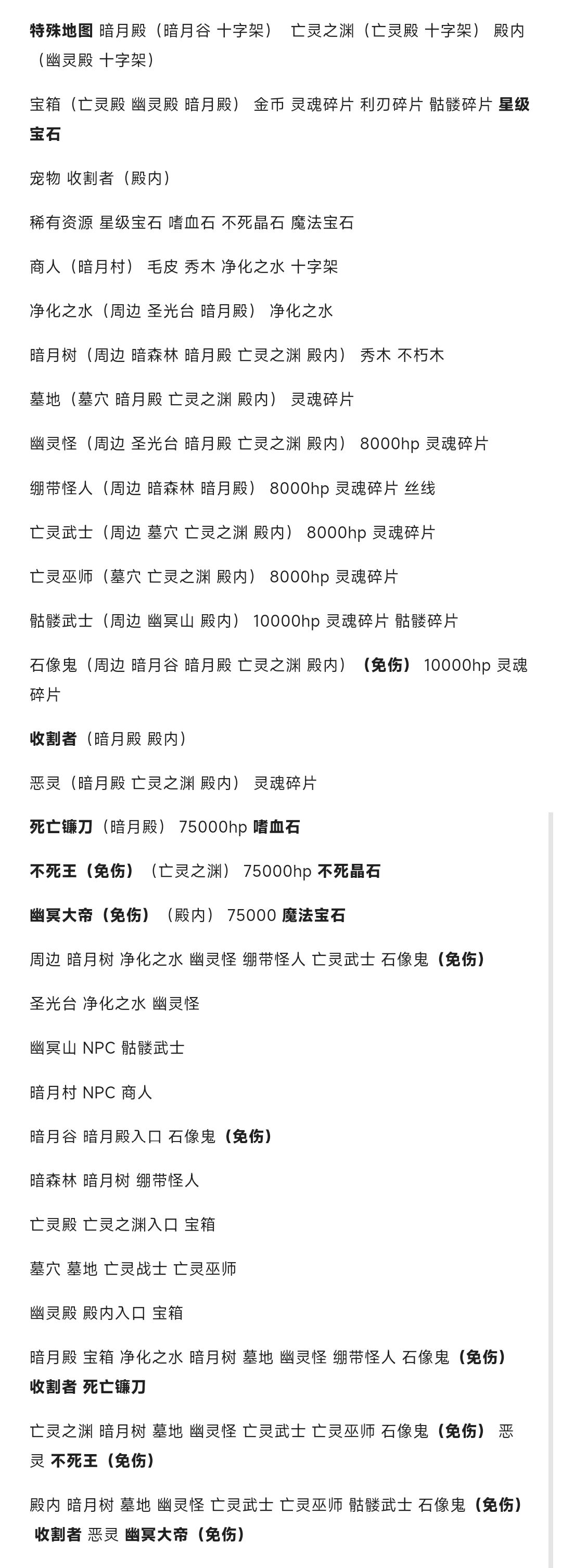 特殊地图 暗月殿（暗月谷 十字架） 亡灵之渊（亡灵殿 十字架） 殿内（幽灵殿 十字架）

宝箱（亡灵殿 幽灵殿 暗月殿） 金币 灵魂碎片 利刃碎片 骷髅碎片 星级宝石

宠物 收割者（殿内）

稀有资源 星级宝石 嗜血石 不死晶石 魔法宝石

商人（暗月村） 毛皮 秀木 净化之水 十字架

净化之水（周边 圣光台 暗月殿） 净化之水

暗月树（周边 暗森林 暗月殿 亡灵之渊 殿内） 秀木 不朽木

墓地（墓穴 暗月殿 亡灵之渊 殿内） 灵魂碎片

幽灵怪（周边 圣光台 暗月殿 亡灵之渊 殿内） 8000hp 灵魂碎片

绷带怪人（周边 暗森林 暗月殿） 8000hp 灵魂碎片 丝线

亡灵武士（周边 墓穴 亡灵之渊 殿内） 8000hp 灵魂碎片

亡灵巫师（墓穴 亡灵之渊 殿内） 8000hp 灵魂碎片

骷髅武士（周边 幽冥山 殿内） 10000hp 灵魂碎片 骷髅碎片

石像鬼（周边 暗月谷 暗月殿 亡灵之渊 殿内）（免伤） 10000hp 灵魂碎片

收割者（暗月殿 殿内）

恶灵（暗月殿 亡灵之渊 殿内） 灵魂碎片

死亡镰刀（暗月殿） 75000hp 嗜血石

不死王（免伤）（亡灵之渊） 75000hp 不死晶石

幽冥大帝（免伤）（殿内） 75000 魔法宝石

周边 暗月树 净化之水 幽灵怪 绷带怪人 亡灵武士 石像鬼（免伤）

圣光台 净化之水 幽灵怪

幽冥山 NPC 骷髅武士

暗月村 NPC 商人

暗月谷 暗月殿入口 石像鬼（免伤）

暗森林 暗月树 绷带怪人

亡灵殿 亡灵之渊入口 宝箱

墓穴 墓地 亡灵战士 亡灵巫师

幽灵殿 殿内入口 宝箱

暗月殿 宝箱 净化之水 暗月树 墓地 幽灵怪 绷带怪人 石像鬼（免伤） 收割者 死亡镰刀

亡灵之渊 暗月树 墓地 幽灵怪 亡灵武士 亡灵巫师 石像鬼（免伤） 恶灵 不死王（免伤）

殿内 暗月树 墓地 幽灵怪 亡灵武士 亡灵巫师 骷髅武士 石像鬼（免伤） 收割者 恶灵 幽冥大帝（免伤）